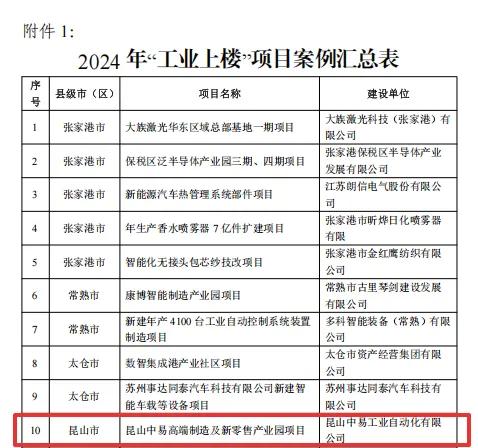 附件1:

2024年“工业上楼”项目案例汇总表

| 序号 | 县级市（区） | 项目名称 | 建设单位 |
|---|---|---|---|
| 1 | 张家港市 | 大族激光华东区域总部基地一期项目 | 大族激光科技（张家港）有限公司 |
| 2 | 张家港市 | 保税区泛半导体产业园三期、四期项目 | 张家港保税区半导体产业发展有限公司 |
| 3 | 张家港市 | 新能源汽车热管理系统部件项目 | 江苏朗信电气股份有限公司 |
| 4 | 张家港市 | 年生产香水喷雾器7亿件扩建项目 | 张家港市昕烨日化喷雾器有限 |
| 5 | 张家港市 | 智能化无接头包芯纱技改项目 | 张家港市金红鹰纺织有限公司 |
| 6 | 常熟市 | 康博智能制造产业园项目 | 常熟市古里琴剑建设发展有限公司 |
| 7 | 常熟市 | 新建年产4100台工业自动控制系统装置制造项目 | 多科智能装备（常熟）有限公司 |
| 8 | 太仓市 | 数智集成港产业社区项目 | 太仓市资产经营集团有限公司 |
| 9 | 太仓市 | 苏州事达同泰汽车科技有限公司新建智能车载等设备项目 | 苏州事达同泰汽车科技有限公司 |
| 10 | 昆山市 | 昆山中易高端制造及新零售产业园项目 | 昆山中易工业自动化有限公司 |